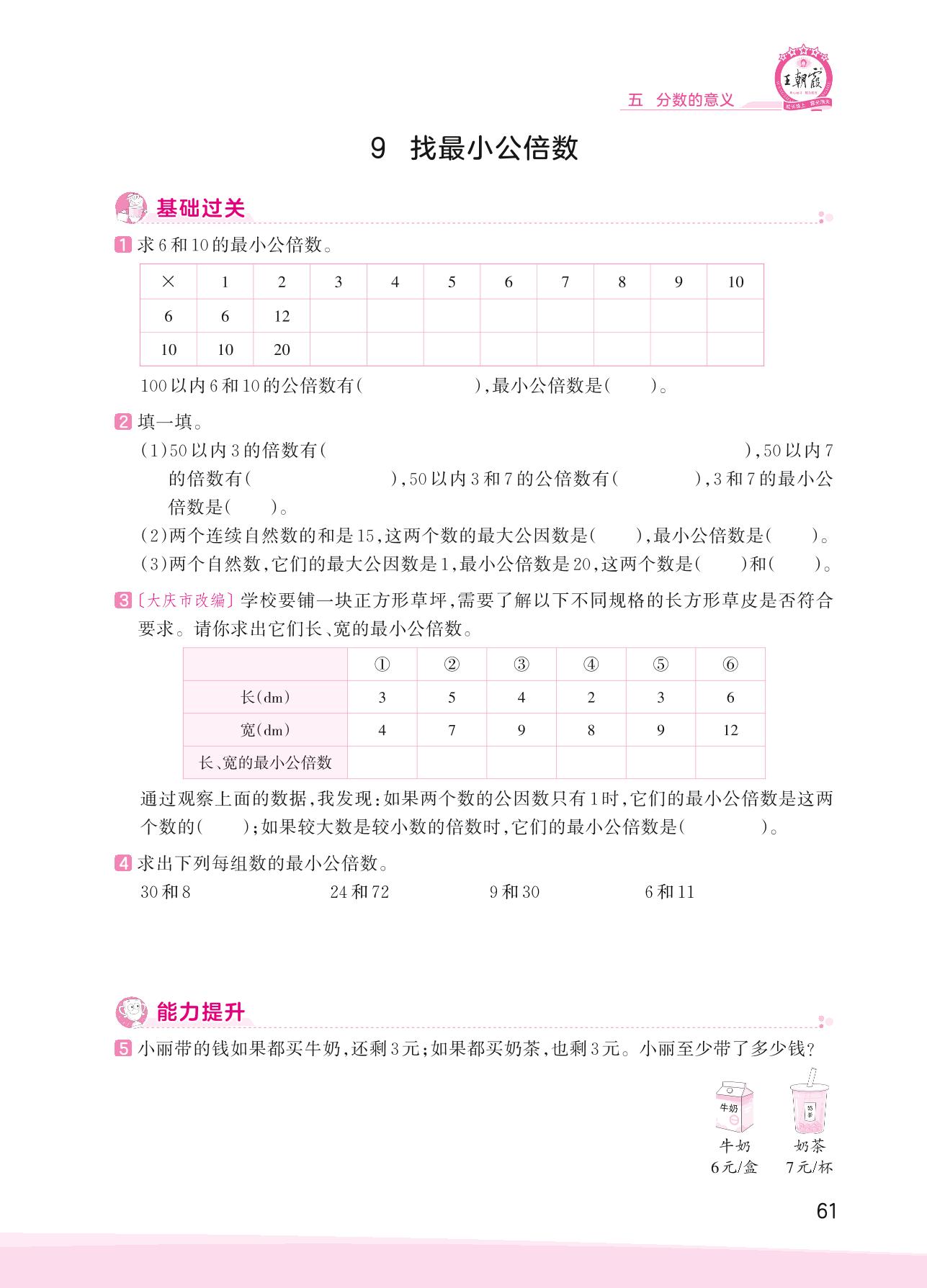 王朝霞

五 分数的意义

9 找最小公倍数

基础过关

1 求6和10的最小公倍数。

| × | 1 | 2 | 3 | 4 | 5 | 6 | 7 | 8 | 9 | 10 |
|---|---|---|---|---|---|---|---|---|---|---|
| 6 | 6 | 12 | | | | | | | | |
| 10 | 10 | 20 | | | | | | | | |

100以内6和10的公倍数有(　　　　　　),最小公倍数是(　　)。

2 填一填。

(1)50以内3的倍数有(　　　　　　　　　　　　　　　　　),50以内7的倍数有(　　　　　　　　),50以内3和7的公倍数有(　　　　),3和7的最小公倍数是(　　)。

(2)两个连续自然数的和是15,这两个数的最大公因数是(　　),最小公倍数是(　　)。

(3)两个自然数,它们的最大公因数是1,最小公倍数是20,这两个数是(　　)和(　　)。

3 〔大庆市改编〕学校要铺一块正方形草坪,需要了解以下不同规格的长方形草皮是否符合要求。请你求出它们长、宽的最小公倍数。

| | ① | ② | ③ | ④ | ⑤ | ⑥ |
|---|---|---|---|---|---|---|
| 长(dm) | 3 | 5 | 4 | 2 | 3 | 6 |
| 宽(dm) | 4 | 7 | 9 | 8 | 9 | 12 |
| 长、宽的最小公倍数 | | | | | | |

通过观察上面的数据,我发现:如果两个数的公因数只有1时,它们的最小公倍数是这两个数的(　　);如果较大数是较小数的倍数时,它们的最小公倍数是(　　　　)。

4 求出下列每组数的最小公倍数。

30和8　　24和72　　9和30　　6和11

能力提升

5 小丽带的钱如果都买牛奶,还剩3元;如果都买奶茶,也剩3元。小丽至少带了多少钱?

牛奶
奶茶
牛奶
6元/盒
奶茶
7元/杯

61